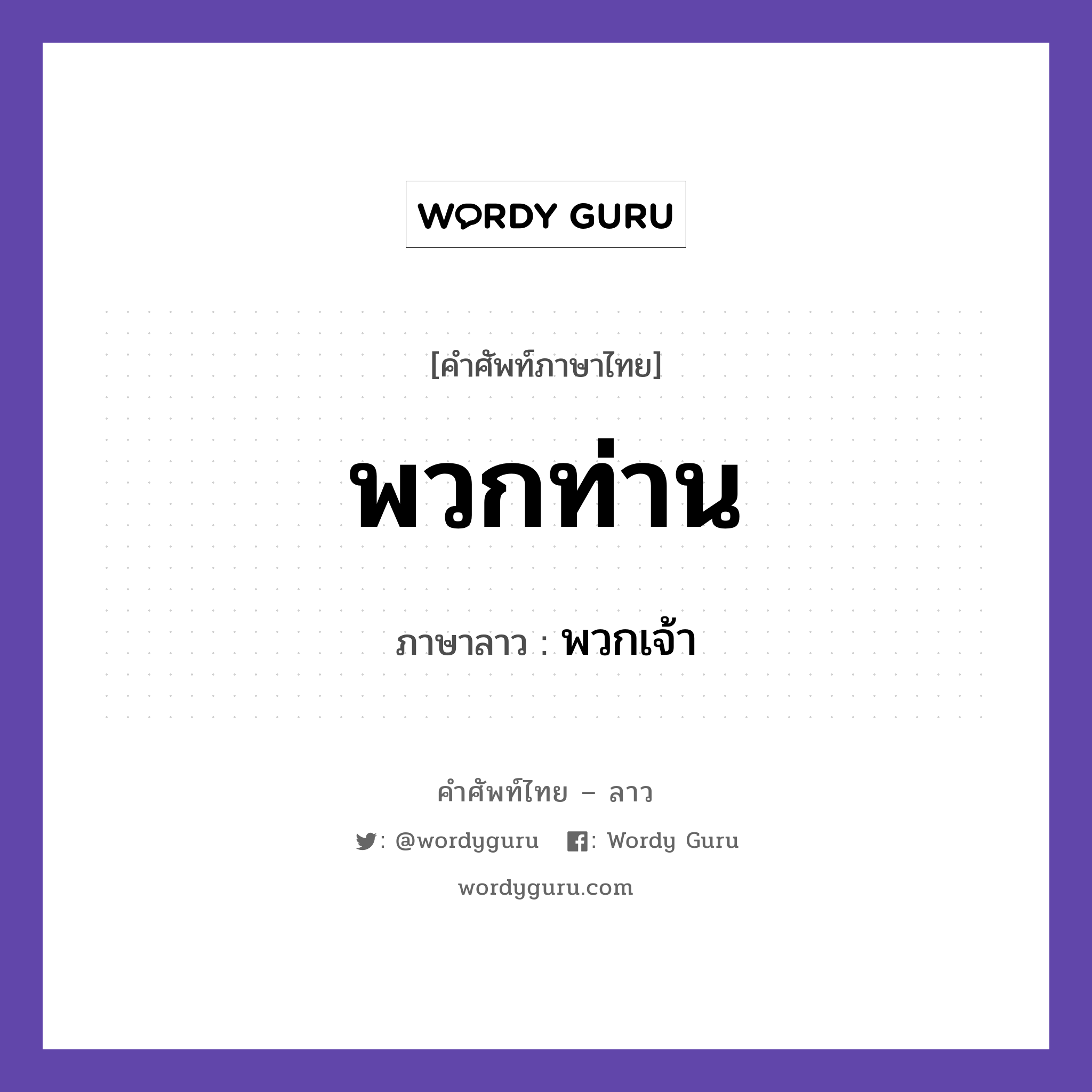 WORDY GURU

[คำศัพท์ภาษาไทย]

พวกท่าน

ภาษาลาว : พวกเจ้า

คำศัพท์ไทย – ลาว

: @wordyguru : Wordy Guru

wordyguru.com